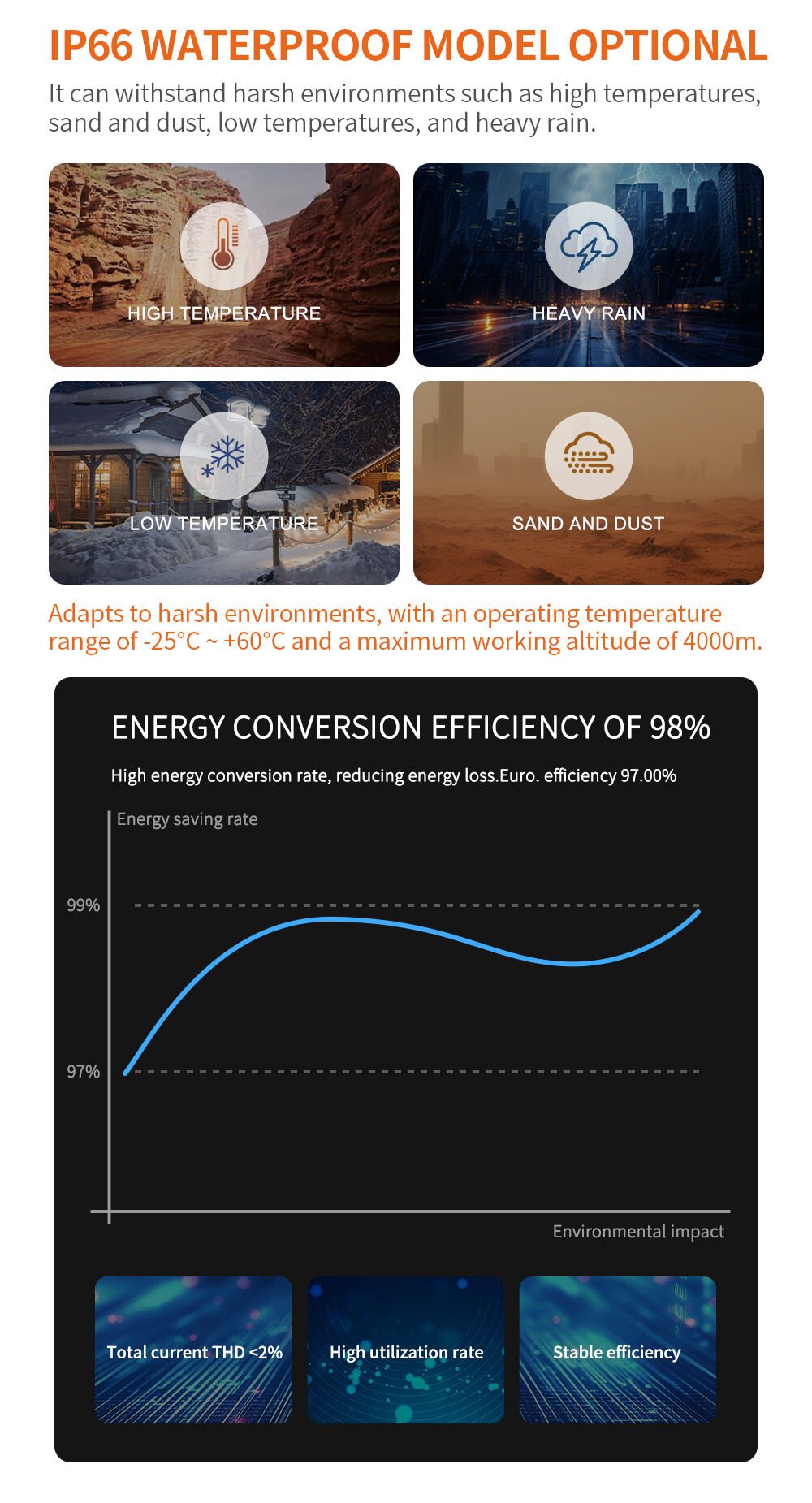 IP66 WATERPROOF MODEL OPTIONAL

It can withstand harsh environments such as high temperatures, sand and dust, low temperatures, and heavy rain.

HIGH TEMPERATURE

HEAVY RAIN

LOW TEMPERATURE

SAND AND DUST

Adapts to harsh environments, with an operating temperature range of -25°C ~ +60°C and a maximum working altitude of 4000m.

ENERGY CONVERSION EFFICIENCY OF 98%

High energy conversion rate, reducing energy loss.Euro. efficiency 97.00%

Energy saving rate

99%

97%

Environmental impact

Total current THD <2%

High utilization rate

Stable efficiency